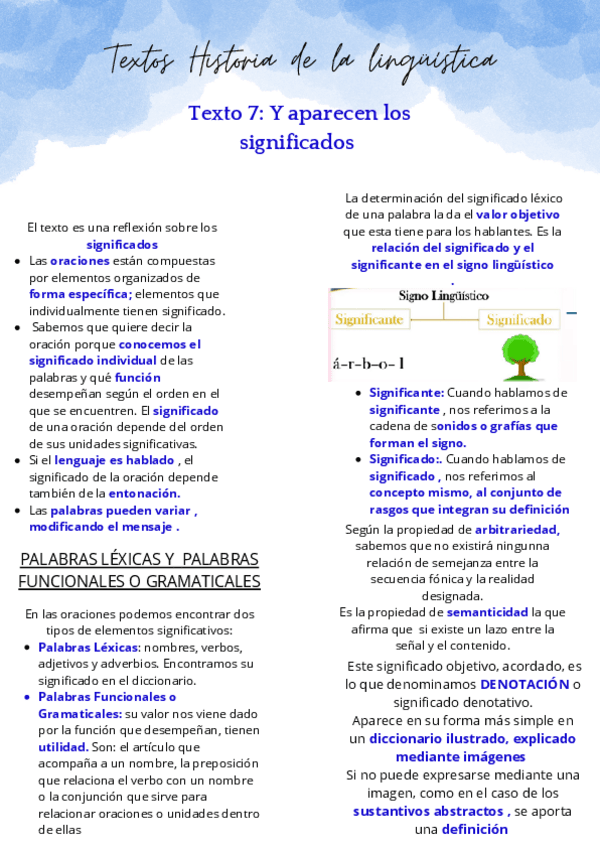 Textos Historia de la lingüística

Texto 7: Y aparecen los significados

El texto es una reflexión sobre los significados

- Las oraciones están compuestas por elementos organizados de forma específica; elementos que individualmente tienen significado.
- Sabemos que quiere decir la oración porque conocemos el significado individual de las palabras y qué función desempeñan según el orden en el que se encuentren. El significado de una oración depende del orden de sus unidades significativas.
- Si el lenguaje es hablado , el significado de la oración depende también de la entonación.
- Las palabras pueden variar , modificando el mensaje .

PALABRAS LÉXICAS Y PALABRAS FUNCIONALES O GRAMATICALES

En las oraciones podemos encontrar dos tipos de elementos significativos:

- Palabras Léxicas: nombres, verbos, adjetivos y adverbios. Encontramos su significado en el diccionario.
- Palabras Funcionales o Gramaticales: su valor nos viene dado por la función que desempeñan, tienen utilidad. Son: el artículo que acompaña a un nombre, la preposición que relaciona el verbo con un nombre o la conjunción que sirve para relacionar oraciones o unidades dentro de ellas

La determinación del significado léxico de una palabra la da el valor objetivo que esta tiene para los hablantes. Es la relación del significado y el significante en el signo lingüístico .

Signo Lingüístico
Significante
Significado
á-r-b-o-l

- Significante: Cuando hablamos de significante , nos referimos a la cadena de sonidos o grafías que forman el signo.
- Significado:. Cuando hablamos de significado , nos referimos al concepto mismo, al conjunto de rasgos que integran su definición

Según la propiedad de arbitrariedad, sabemos que no existirá ningunna relación de semejanza entre la secuencia fónica y la realidad designada.
Es la propiedad de semanticidad la que afirma que si existe un lazo entre la señal y el contenido.

Este significado objetivo, acordado, es lo que denominamos DENOTACIÓN o significado denotativo.
Aparece en su forma más simple en un diccionario ilustrado, explicado mediante imágenes
Si no puede expresarse mediante una imagen, como en el caso de los sustantivos abstractos , se aporta una definición